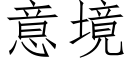 意境